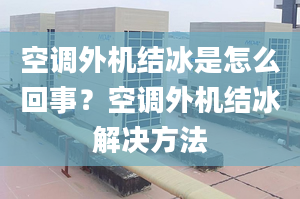 空调外机结冰是怎么回事？空调外机结冰解决方法